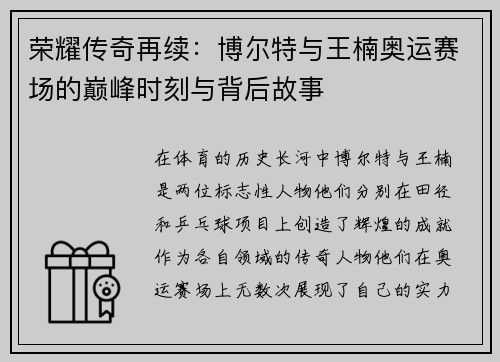 荣耀传奇再续：博尔特与王楠奥运赛场的巅峰时刻与背后故事

在体育的历史长河中博尔特与王楠是两位标志性人物他们分别在田径和乒乓球项目上创造了辉煌的成就作为各自领域的传奇人物他们在奥运赛场上无数次展现了自己的实力